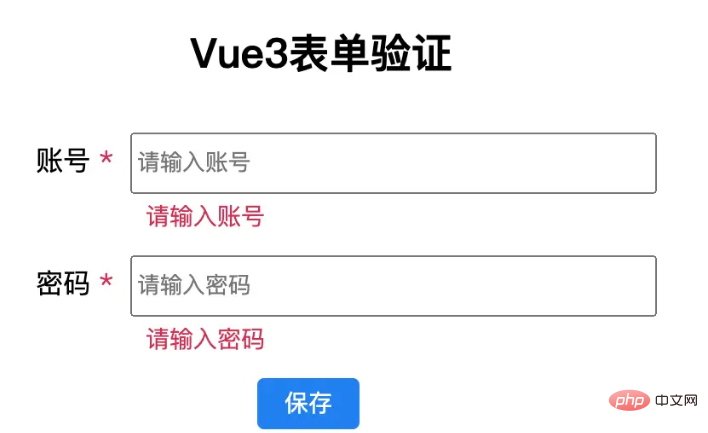 Vue3表单验证

账号 * 请输入账号
请输入账号

密码 * 请输入密码
请输入密码

保存

php 中文网